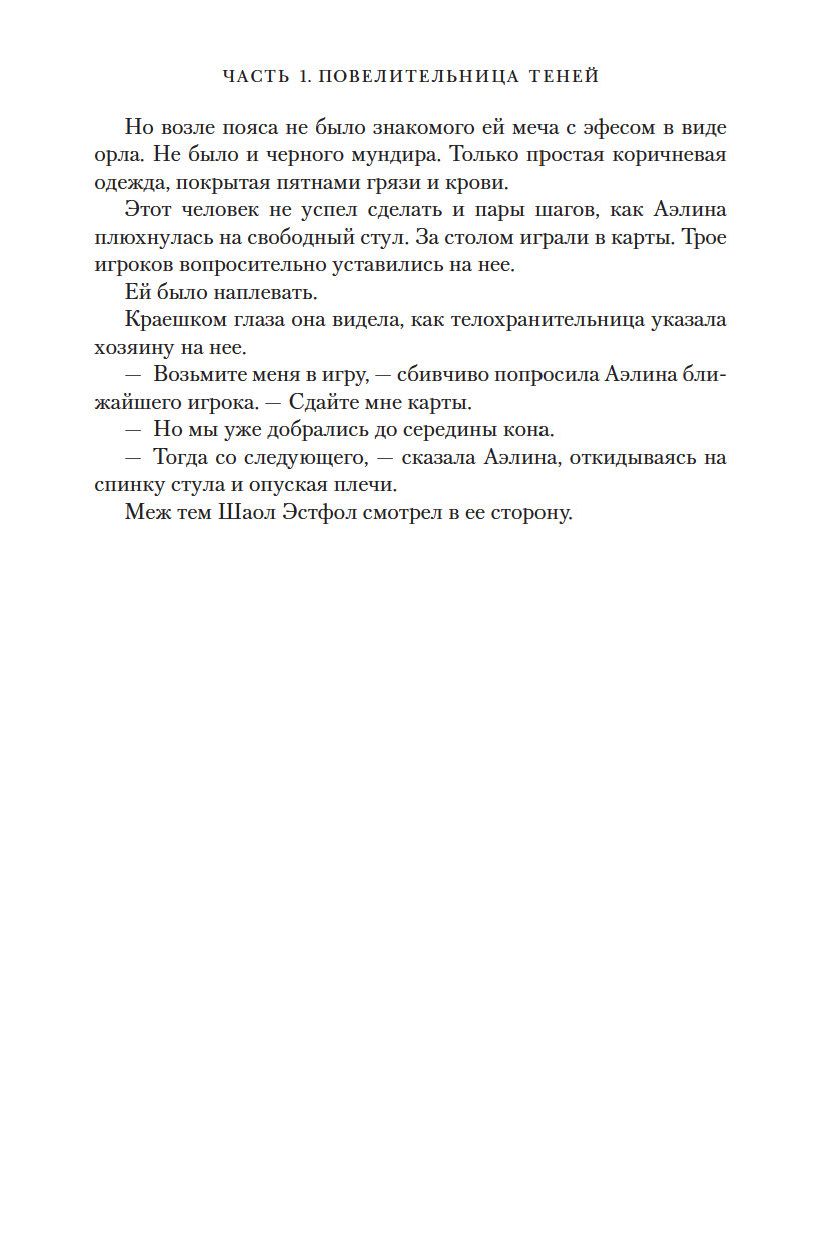 ЧАСТЬ 1. ПОВЕЛИТЕЛЬНИЦА ТЕНЕЙ

Но возле пояса не было знакомого ей меча с эфесом в виде орла. Не было и черного мундира. Только простая коричневая одежда, покрытая пятнами грязи и крови.

Этот человек не успел сделать и пары шагов, как Аэлина плюхнулась на свободный стул. За столом играли в карты. Трое игроков вопросительно уставились на нее.

Ей было наплевать.

Краешком глаза она видела, как телохранительница указала хозяину на нее.

— Возьмите меня в игру, — сбивчиво попросила Аэлина ближайшего игрока. — Сдайте мне карты.

— Но мы уже добрались до середины кона.

— Тогда со следующего, — сказала Аэлина, откидываясь на спинку стула и опуская плечи.

Меж тем Шаол Эстфол смотрел в ее сторону.